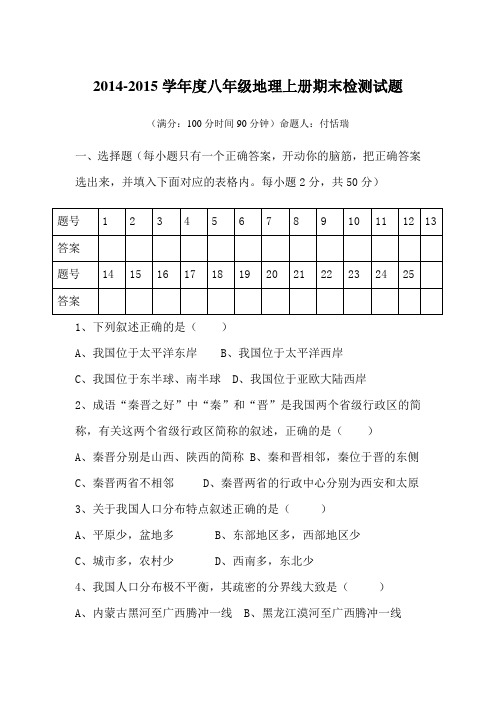 2014-2015 学年度八年级地理上册期末检测试题

（满分：100 分时间 90 分钟）命题人：付恬瑞

一、选择题（每小题只有一个正确答案，开动你的脑筋，把正确答案选出来，并填入下面对应的表格内。每小题 2 分，共 50 分）

| 题号 | 1 | 2 | 3 | 4 | 5 | 6 | 7 | 8 | 9 | 10 | 11 | 12 | 13 |
|---|---|---|---|---|---|---|---|---|---|---|---|---|---|
| 答案 | | | | | | | | | | | | | |
| 题号 | 14 | 15 | 16 | 17 | 18 | 19 | 20 | 21 | 22 | 23 | 24 | 25 | |
| 答案 | | | | | | | | | | | | | |

1、下列叙述正确的是（　　）

A、我国位于太平洋东岸　　B、我国位于太平洋西岸

C、我国位于东半球、南半球　D、我国位于亚欧大陆西岸

2、成语“秦晋之好”中“秦”和“晋”是我国两个省级行政区的简称，有关这两个省级行政区简称的叙述，正确的是（　　）

A、秦晋分别是山西、陕西的简称 B、秦和晋相邻，秦位于晋的东侧

C、秦晋两省不相邻　　D、秦晋两省的行政中心分别为西安和太原

3、关于我国人口分布特点叙述正确的是（　　）

A、平原少，盆地多　　B、东部地区多，西部地区少

C、城市多，农村少　　D、西南多，东北少

4、我国人口分布极不平衡，其疏密的分界线大致是（　　）

A、内蒙古黑河至广西腾冲一线　B、黑龙江漠河至广西腾冲一线